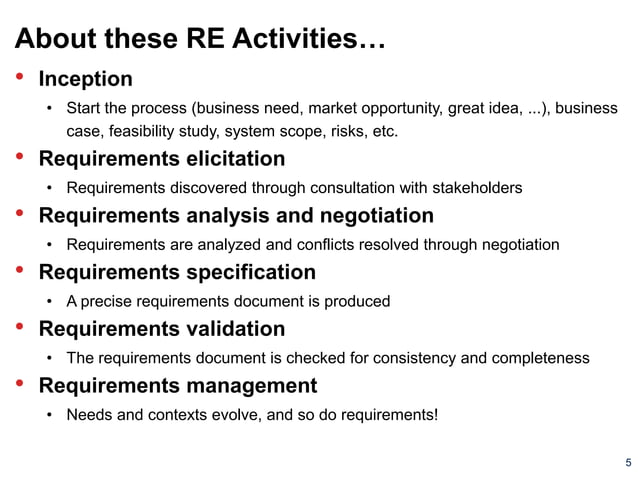 About these RE Activities…

• Inception
  • Start the process (business need, market opportunity, great idea, ...), business case, feasibility study, system scope, risks, etc.
• Requirements elicitation
  • Requirements discovered through consultation with stakeholders
• Requirements analysis and negotiation
  • Requirements are analyzed and conflicts resolved through negotiation
• Requirements specification
  • A precise requirements document is produced
• Requirements validation
  • The requirements document is checked for consistency and completeness
• Requirements management
  • Needs and contexts evolve, and so do requirements!

5